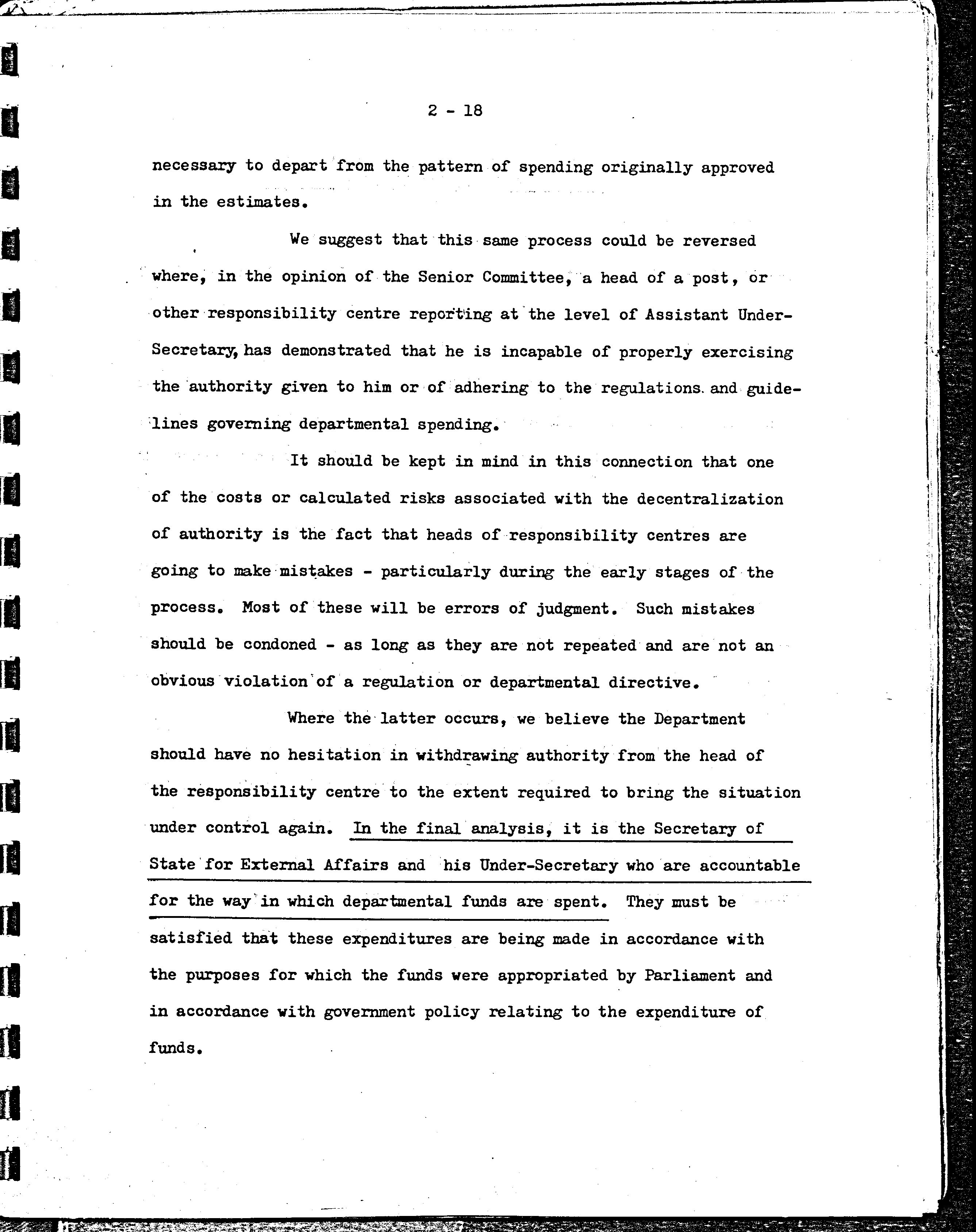 2 - 18

necessary to depart from the pattern of spending originally approved in the estimates.

We suggest that this same process could be reversed where, in the opinion of the Senior Committee, a head of a post, or other responsibility centre reporting at the level of Assistant Under-Secretary, has demonstrated that he is incapable of properly exercising the authority given to him or of adhering to the regulations and guidelines governing departmental spending.

It should be kept in mind in this connection that one of the costs or calculated risks associated with the decentralization of authority is the fact that heads of responsibility centres are going to make mistakes - particularly during the early stages of the process. Most of these will be errors of judgment. Such mistakes should be condoned - as long as they are not repeated and are not an obvious violation of a regulation or departmental directive.

Where the latter occurs, we believe the Department should have no hesitation in withdrawing authority from the head of the responsibility centre to the extent required to bring the situation under control again. In the final analysis, it is the Secretary of State for External Affairs and his Under-Secretary who are accountable for the way in which departmental funds are spent. They must be satisfied that these expenditures are being made in accordance with the purposes for which the funds were appropriated by Parliament and in accordance with government policy relating to the expenditure of funds.